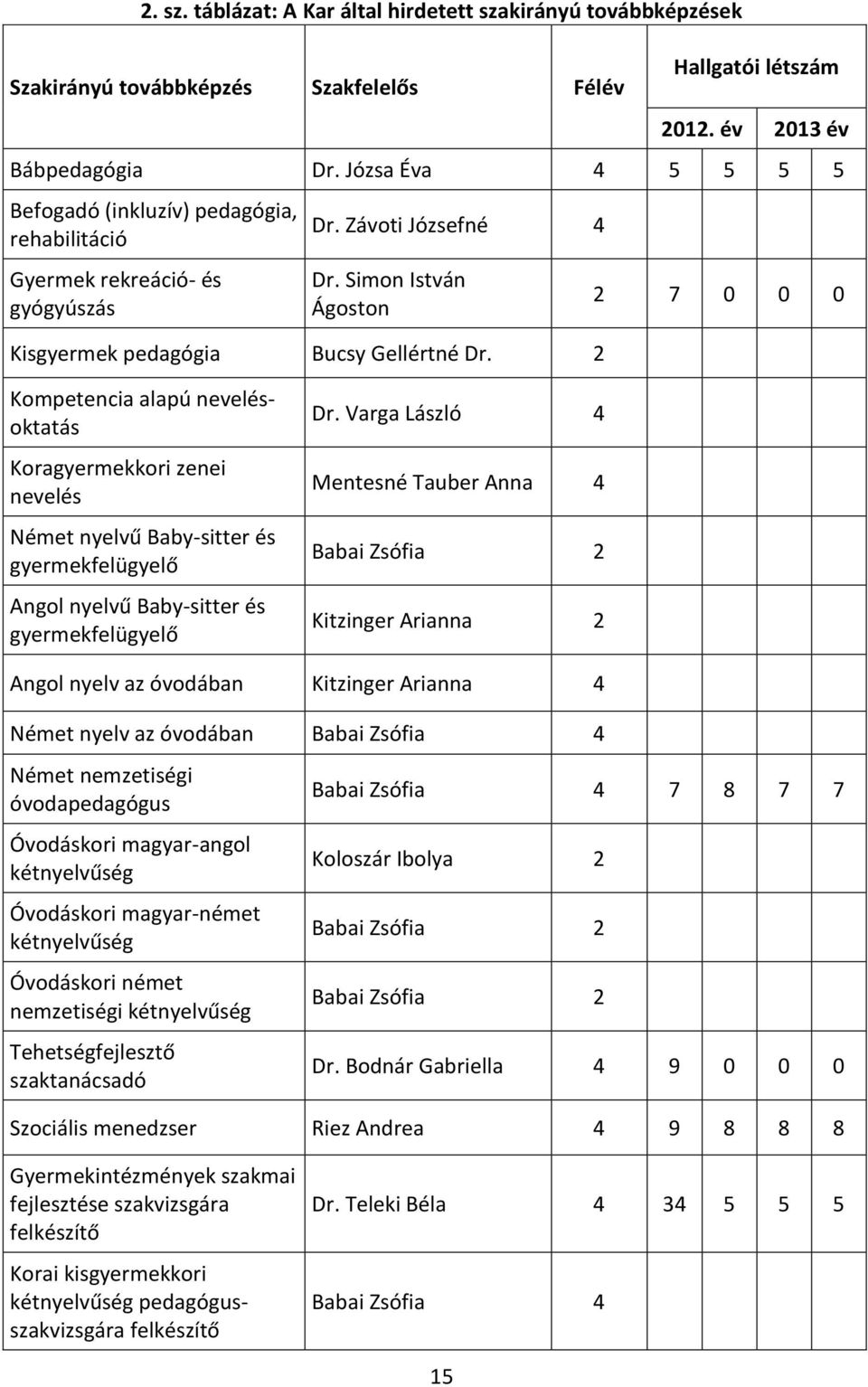 2. sz. táblázat: A Kar által hirdetett szakirányú továbbképzések

| Szakirányú továbbképzés | Szakfelelős | Félév | Hallgatói létszám | | | |
|---|---|---|---|---|---|---|
| | | | 2012. év | | 2013 év | |
| Bábpedagógia | Dr. Józsa Éva | 4 | 5 | 5 | 5 | 5 |
| Befogadó (inkluzív) pedagógia, rehabilitáció | Dr. Závoti Józsefné | 4 | | | | |
| Gyermek rekreáció- és gyógyúszás | Dr. Simon István Ágoston | 2 | 7 | 0 | 0 | 0 |
| Kisgyermek pedagógia | Bucsy Gellértné Dr. | 2 | | | | |
| Kompetencia alapú nevelés-oktatás | Dr. Varga László | 4 | | | | |
| Koragyermekkori zenei nevelés | Mentesné Tauber Anna | 4 | | | | |
| Német nyelvű Baby-sitter és gyermekfelügyelő | Babai Zsófia | 2 | | | | |
| Angol nyelvű Baby-sitter és gyermekfelügyelő | Kitzinger Arianna | 2 | | | | |
| Angol nyelv az óvodában | Kitzinger Arianna | 4 | | | | |
| Német nyelv az óvodában | Babai Zsófia | 4 | | | | |
| Német nemzetiségi óvodapedagógus | Babai Zsófia | 4 | 7 | 8 | 7 | 7 |
| Óvodáskori magyar-angol kétnyelvűség | Koloszár Ibolya | 2 | | | | |
| Óvodáskori magyar-német kétnyelvűség | Babai Zsófia | 2 | | | | |
| Óvodáskori német nemzetiségi kétnyelvűség | Babai Zsófia | 2 | | | | |
| Tehetségfejlesztő szaktanácsadó | Dr. Bodnár Gabriella | 4 | 9 | 0 | 0 | 0 |
| Szociális menedzser | Riez Andrea | 4 | 9 | 8 | 8 | 8 |
| Gyermekintézmények szakmai fejlesztése szakvizsgára felkészítő | Dr. Teleki Béla | 4 | 34 | 5 | 5 | 5 |
| Korai kisgyermekkori kétnyelvűség pedagógus-szakvizsgára felkészítő | Babai Zsófia | 4 | | | | |

15